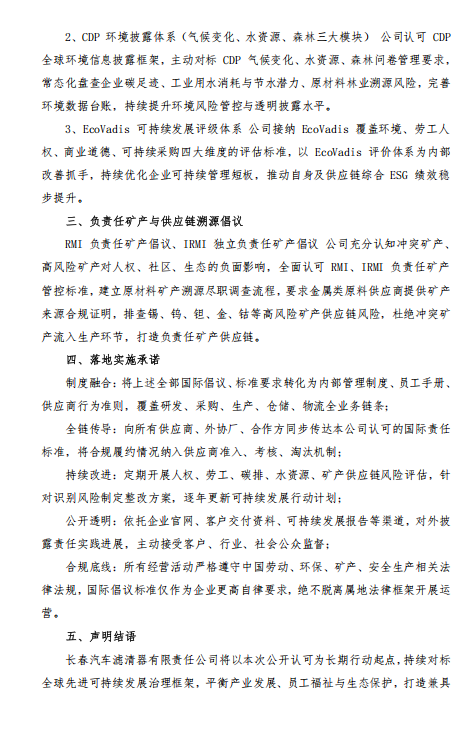 2、CDP 环境披露体系（气候变化、水资源、森林三大模块） 公司认可 CDP 全球环境信息披露框架，主动对标 CDP 气候变化、水资源、森林问卷管理要求，常态化盘查企业碳足迹、工业用水消耗与节水潜力、原材料林业溯源风险，完善环境数据台账，持续提升环境风险管控与透明披露水平。

3、EcoVadis 可持续发展评级体系 公司接纳 EcoVadis 覆盖环境、劳工人权、商业道德、可持续采购四大维度的评估标准，以 EcoVadis 评价体系为内部改善抓手，持续优化企业可持续管理短板，推动自身及供应链综合 ESG 绩效稳步提升。

三、负责任矿产与供应链溯源倡议

RMI 负责任矿产倡议、IRMI 独立负责任矿产倡议 公司充分认知冲突矿产、高风险矿产对人权、社区、生态的负面影响，全面认可 RMI、IRMI 负责任矿产管控标准，建立原材料矿产溯源尽职调查流程，要求金属类原料供应商提供矿产来源合规证明，排查锡、钨、钽、金、钴等高风险矿产供应链风险，杜绝冲突矿产流入生产环节，打造负责任矿产供应链。

四、落地实施承诺

制度融合：将上述全部国际倡议、标准要求转化为内部管理制度、员工手册、供应商行为准则，覆盖研发、采购、生产、仓储、物流全业务链条；

全链传导：向所有供应商、外协厂、合作方同步传达本公司认可的国际责任标准，将合规履约情况纳入供应商准入、考核、淘汰机制；

持续改进：定期开展人权、劳工、碳排、水资源、矿产供应链风险评估，针对识别风险制定整改方案，逐年更新可持续发展行动计划；

公开透明：依托企业官网、客户交付资料、可持续发展报告等渠道，对外披露责任实践进展，主动接受客户、行业、社会公众监督；

合规底线：所有经营活动严格遵守中国劳动、环保、矿产、安全生产相关法律法规，国际倡议标准仅作为企业更高自律要求，绝不脱离属地法律框架开展运营。

五、声明结语

长春汽车滤清器有限责任公司将以本次公开认可为长期行动起点，持续对标全球先进可持续发展治理框架，平衡产业发展、员工福祉与生态保护，打造兼具